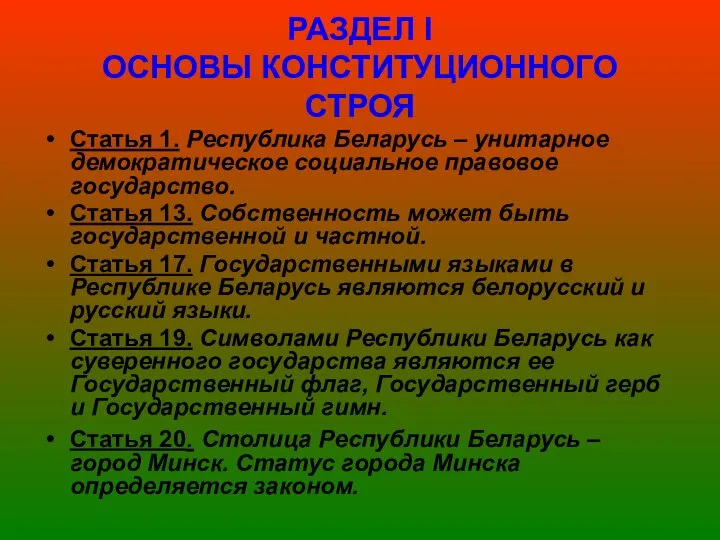 РАЗДЕЛ I
ОСНОВЫ КОНСТИТУЦИОННОГО СТРОЯ

• Статья 1. Республика Беларусь – унитарное демократическое социальное правовое государство.
• Статья 13. Собственность может быть государственной и частной.
• Статья 17. Государственными языками в Республике Беларусь являются белорусский и русский языки.
• Статья 19. Символами Республики Беларусь как суверенного государства являются ее Государственный флаг, Государственный герб и Государственный гимн.
• Статья 20. Столица Республики Беларусь – город Минск. Статус города Минска определяется законом.